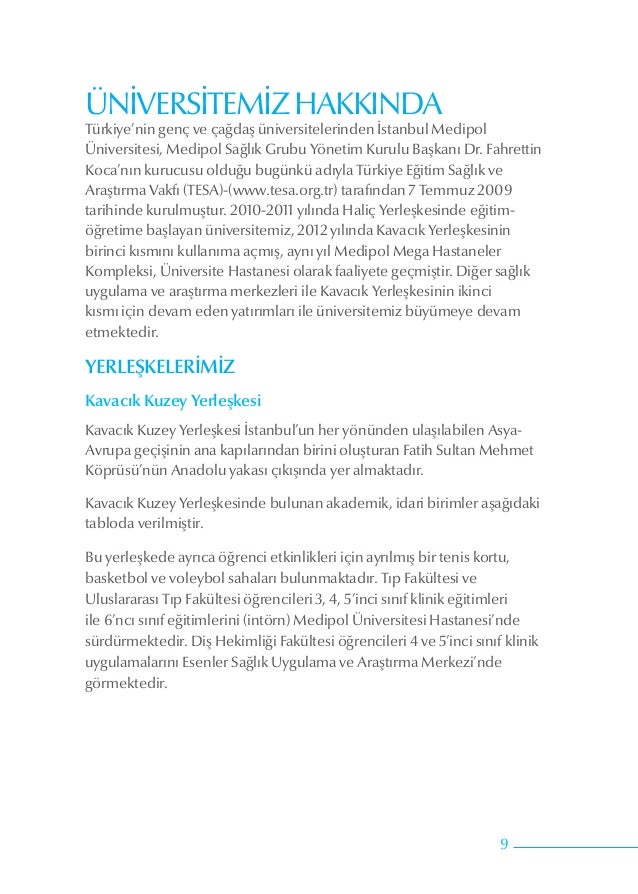 ÜNİVERSİTEMİZ HAKKINDA

Türkiye'nin genç ve çağdaş üniversitelerinden İstanbul Medipol Üniversitesi, Medipol Sağlık Grubu Yönetim Kurulu Başkanı Dr. Fahrettin Koca'nın kurucusu olduğu bugünkü adıyla Türkiye Eğitim Sağlık ve Araştırma Vakfı (TESA)-(www.tesa.org.tr) tarafından 7 Temmuz 2009 tarihinde kurulmuştur. 2010-2011 yılında Haliç Yerleşkesinde eğitim-öğretime başlayan üniversitemiz, 2012 yılında Kavacık Yerleşkesinin birinci kısmını kullanıma açmış, aynı yıl Medipol Mega Hastaneler Kompleksi, Üniversite Hastanesi olarak faaliyete geçmiştir. Diğer sağlık uygulama ve araştırma merkezleri ile Kavacık Yerleşkesinin ikinci kısmı için devam eden yatırımları ile üniversitemiz büyümeye devam etmektedir.

YERLEŞKELERİMİZ

Kavacık Kuzey Yerleşkesi

Kavacık Kuzey Yerleşkesi İstanbul'un her yönünden ulaşılabilen Asya-Avrupa geçişinin ana kapılarından birini oluşturan Fatih Sultan Mehmet Köprüsü'nün Anadolu yakası çıkışında yer almaktadır.

Kavacık Kuzey Yerleşkesinde bulunan akademik, idari birimler aşağıdaki tabloda verilmiştir.

Bu yerleşkede ayrıca öğrenci etkinlikleri için ayrılmış bir tenis kortu, basketbol ve voleybol sahaları bulunmaktadır. Tıp Fakültesi ve Uluslararası Tıp Fakültesi öğrencileri 3, 4, 5'inci sınıf klinik eğitimleri ile 6'ncı sınıf eğitimlerini (intörn) Medipol Üniversitesi Hastanesi'nde sürdürmektedir. Diş Hekimliği Fakültesi öğrencileri 4 ve 5'inci sınıf klinik uygulamalarını Esenler Sağlık Uygulama ve Araştırma Merkezi'nde görmektedir.

9